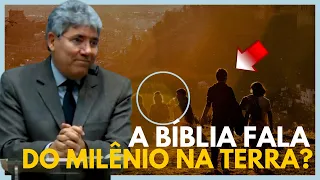 A BÍBLIA FALA
DO MILÊNIO NA TERRA?